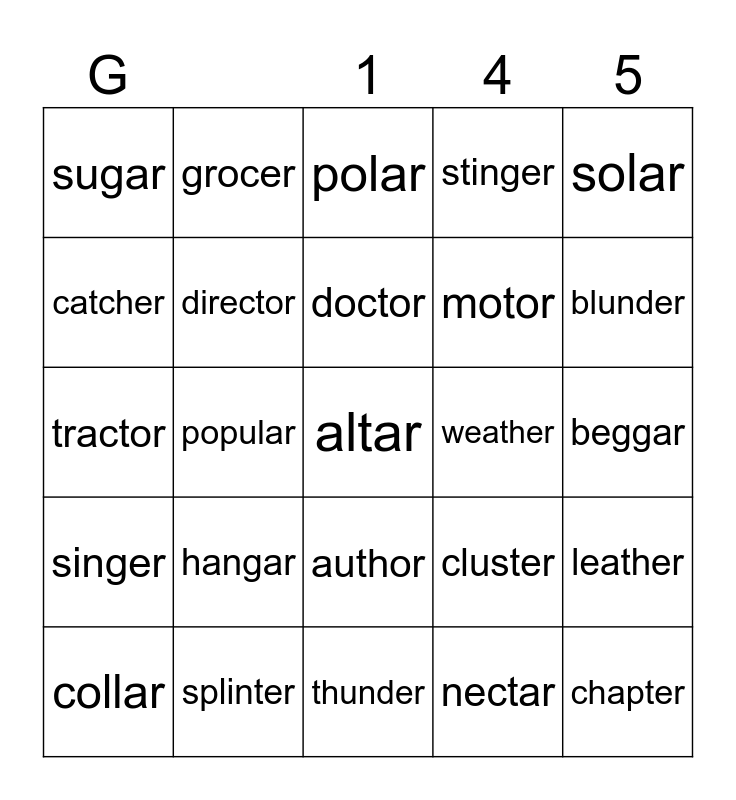 | G | | 1 | 4 | 5 |
|---|---|---|---|---|
| sugar | grocer | polar | stinger | solar |
| catcher | director | doctor | motor | blunder |
| tractor | popular | altar | weather | beggar |
| singer | hangar | author | cluster | leather |
| collar | splinter | thunder | nectar | chapter |